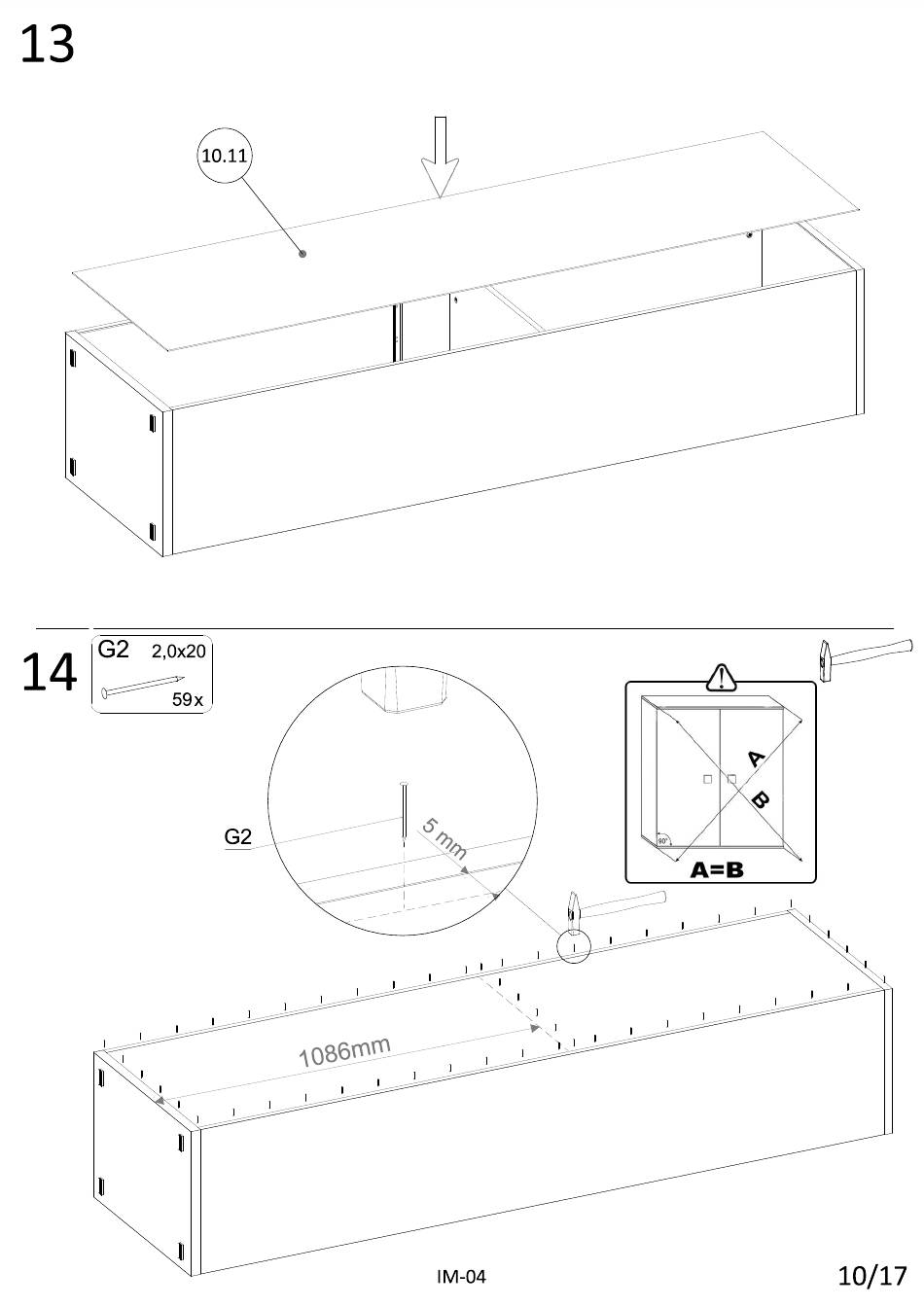 13

10.11

14

G2 2,0x20
59x

G2

5 mm

A
B
90°
A=B

1086mm

IM-04

10/17